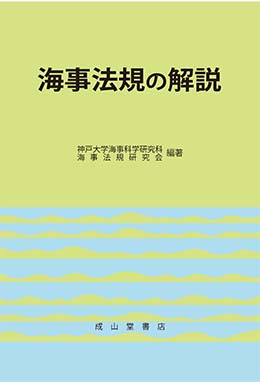 海事法規の解説

神戸大学海事科学研究科
海事法規研究会 編著

成山堂書店